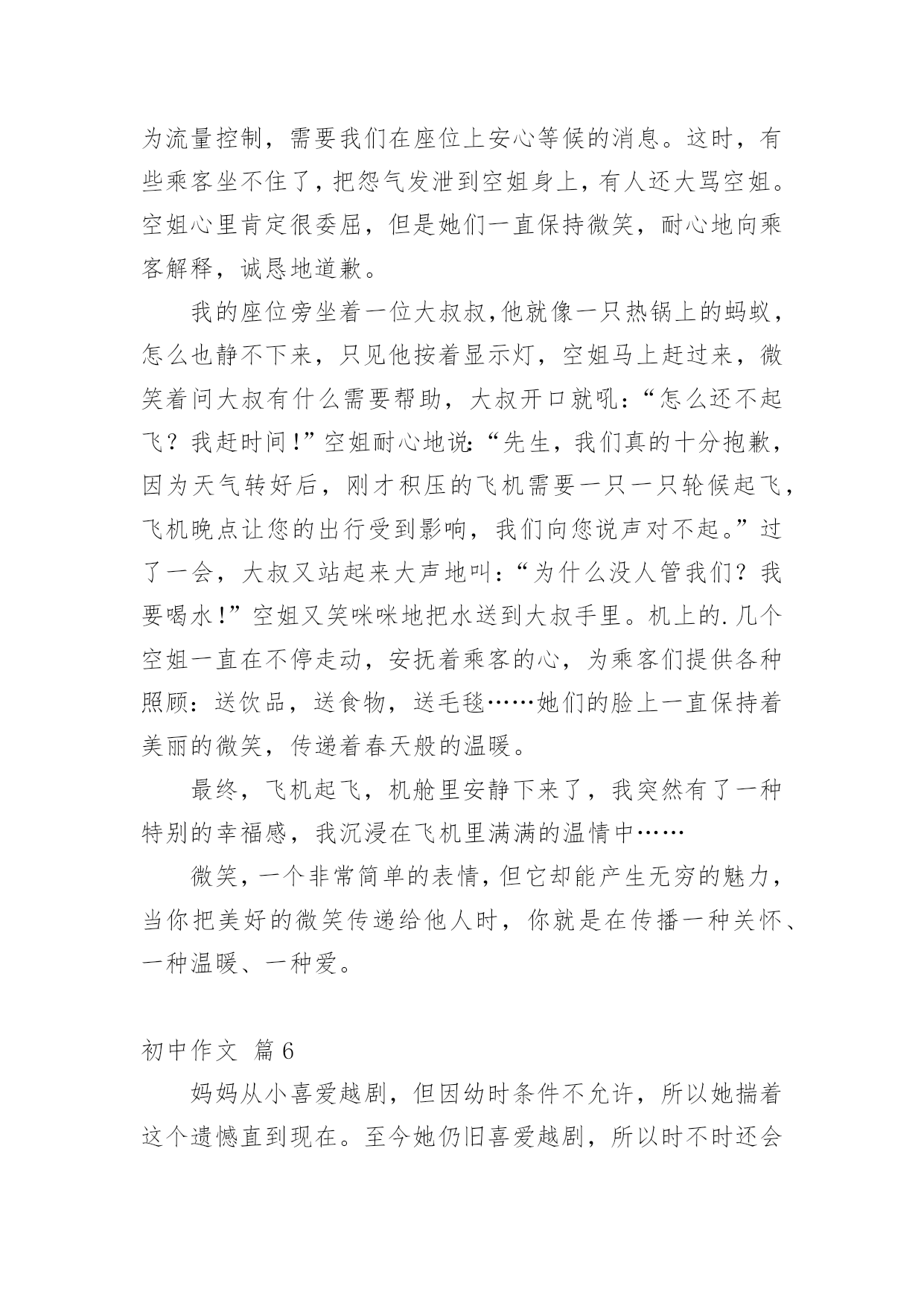 为流量控制，需要我们在座位上安心等候的消息。这时，有些乘客坐不住了，把怨气发泄到空姐身上，有人还大骂空姐。空姐心里肯定很委屈，但是她们一直保持微笑，耐心地向乘客解释，诚恳地道歉。

我的座位旁坐着一位大叔叔,他就像一只热锅上的蚂蚁，怎么也静不下来，只见他按着显示灯，空姐马上赶过来，微笑着问大叔有什么需要帮助，大叔开口就吼:“怎么还不起飞？我赶时间!”空姐耐心地说:“先生，我们真的十分抱歉，因为天气转好后，刚才积压的飞机需要一只一只轮候起飞，飞机晚点让您的出行受到影响，我们向您说声对不起。”过了一会，大叔又站起来大声地叫:“为什么没人管我们？我要喝水!”空姐又笑咪咪地把水送到大叔手里。机上的.几个空姐一直在不停走动，安抚着乘客的心，为乘客们提供各种照顾：送饮品，送食物，送毛毯……她们的脸上一直保持着美丽的微笑，传递着春天般的温暖。

最终，飞机起飞，机舱里安静下来了，我突然有了一种特别的幸福感，我沉浸在飞机里满满的温情中……

微笑，一个非常简单的表情，但它却能产生无穷的魅力，当你把美好的微笑传递给他人时，你就是在传播一种关怀、一种温暖、一种爱。

初中作文 篇6

妈妈从小喜爱越剧，但因幼时条件不允许，所以她揣着这个遗憾直到现在。至今她仍旧喜爱越剧，所以时不时还会